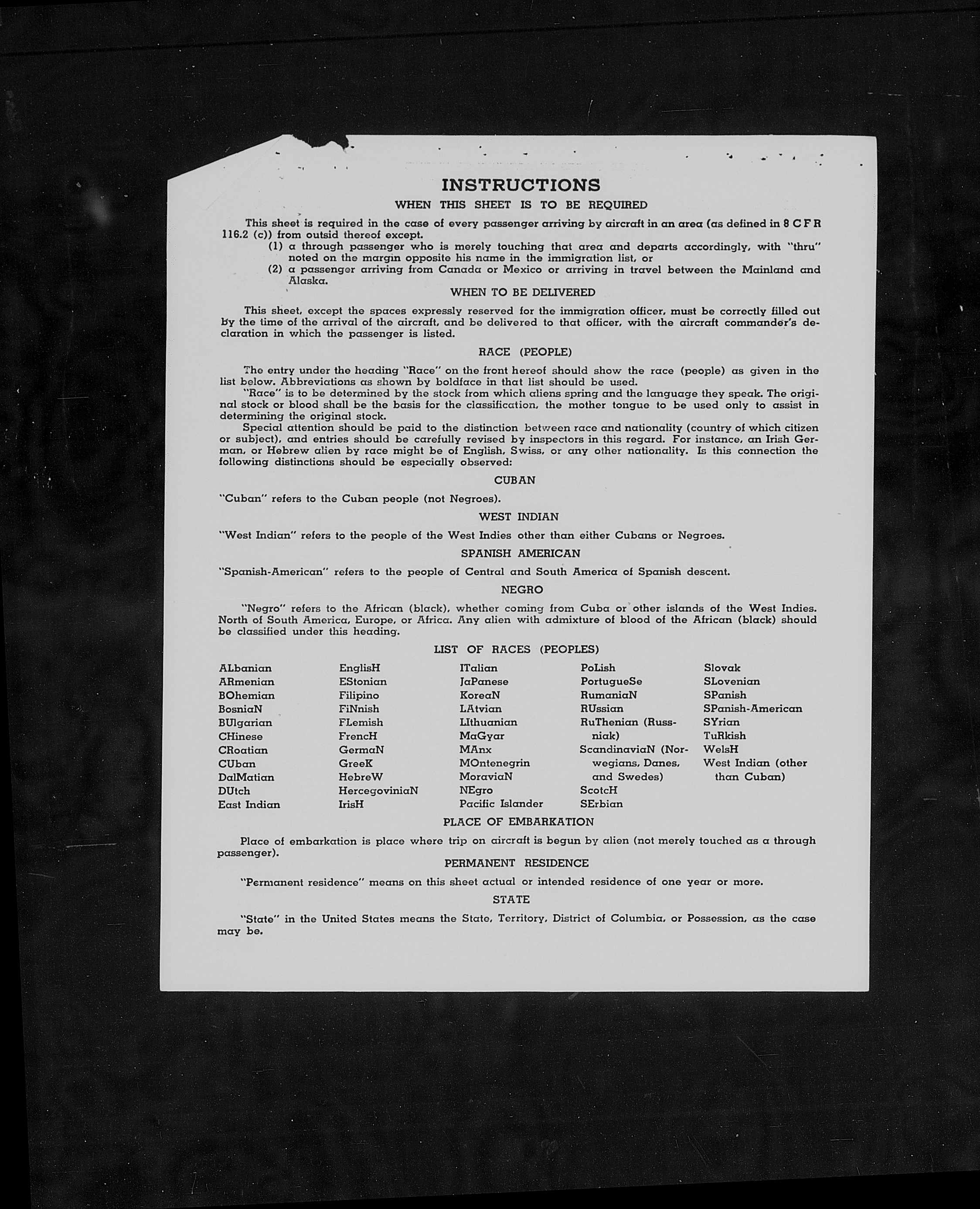 INSTRUCTIONS

WHEN THIS SHEET IS TO BE REQUIRED

This sheet is required in the case of every passenger arriving by aircraft in an area (as defined in 8 C F R 116.2 (c)) from outsid thereof except.

(1) a through passenger who is merely touching that area and departs accordingly, with "thru" noted on the margin opposite his name in the immigration list, or

(2) a passenger arriving from Canada or Mexico or arriving in travel between the Mainland and Alaska.

WHEN TO BE DELIVERED

This sheet, except the spaces expressly reserved for the immigration officer, must be correctly filled out by the time of the arrival of the aircraft, and be delivered to that officer, with the aircraft commander's declaration in which the passenger is listed.

RACE (PEOPLE)

The entry under the heading "Race" on the front hereof should show the race (people) as given in the list below. Abbreviations as shown by boldface in that list should be used.

"Race" is to be determined by the stock from which aliens spring and the language they speak. The original stock or blood shall be the basis for the classification, the mother tongue to be used only to assist in determining the original stock.

Special attention should be paid to the distinction between race and nationality (country of which citizen or subject), and entries should be carefully revised by inspectors in this regard. For instance, an Irish German, or Hebrew alien by race might be of English, Swiss, or any other nationality. Is this connection the following distinctions should be especially observed:

CUBAN

"Cuban" refers to the Cuban people (not Negroes).

WEST INDIAN

"West Indian" refers to the people of the West Indies other than either Cubans or Negroes.

SPANISH AMERICAN

"Spanish-American" refers to the people of Central and South America of Spanish descent.

NEGRO

"Negro" refers to the African (black), whether coming from Cuba or other islands of the West Indies. North of South America, Europe, or Africa. Any alien with admixture of blood of the African (black) should be classified under this heading.

LIST OF RACES (PEOPLES)

ALbanian
ARmenian
BOhemian
BosniaN
BUlgarian
CHinese
CRoatian
CUban
DalMatian
DUtch
East Indian

EnglisH
EStonian
Filipino
FiNnish
FLemish
FrencH
GermaN
GreeK
HebreW
HercegoviniaN
IrisH

ITalian
JaPanese
KoreaN
LAtvian
LIthuanian
MaGyar
MAnx
MOntenegrin
MoraviaN
NEgro
Pacific Islander

PoLish
PortugueSe
RumaniaN
RUssian
RuThenian (Russniak)
ScandinaviaN (Norwegians, Danes, and Swedes)
ScotcH
SErbian

Slovak
SLovenian
SPanish
SPanish-American
SYrian
TuRkish
WelsH
West Indian (other than Cuban)

PLACE OF EMBARKATION

Place of embarkation is place where trip on aircraft is begun by alien (not merely touched as a through passenger).

PERMANENT RESIDENCE

"Permanent residence" means on this sheet actual or intended residence of one year or more.

STATE

"State" in the United States means the State, Territory, District of Columbia, or Possession, as the case may be.